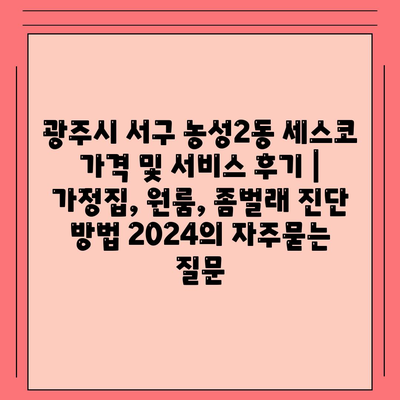 광주시 서구 농성2동 세스코 가격 및 서비스 후기 | 가정집, 원룸, 좀벌래 진단 방법 2024의 자주묻는 질문